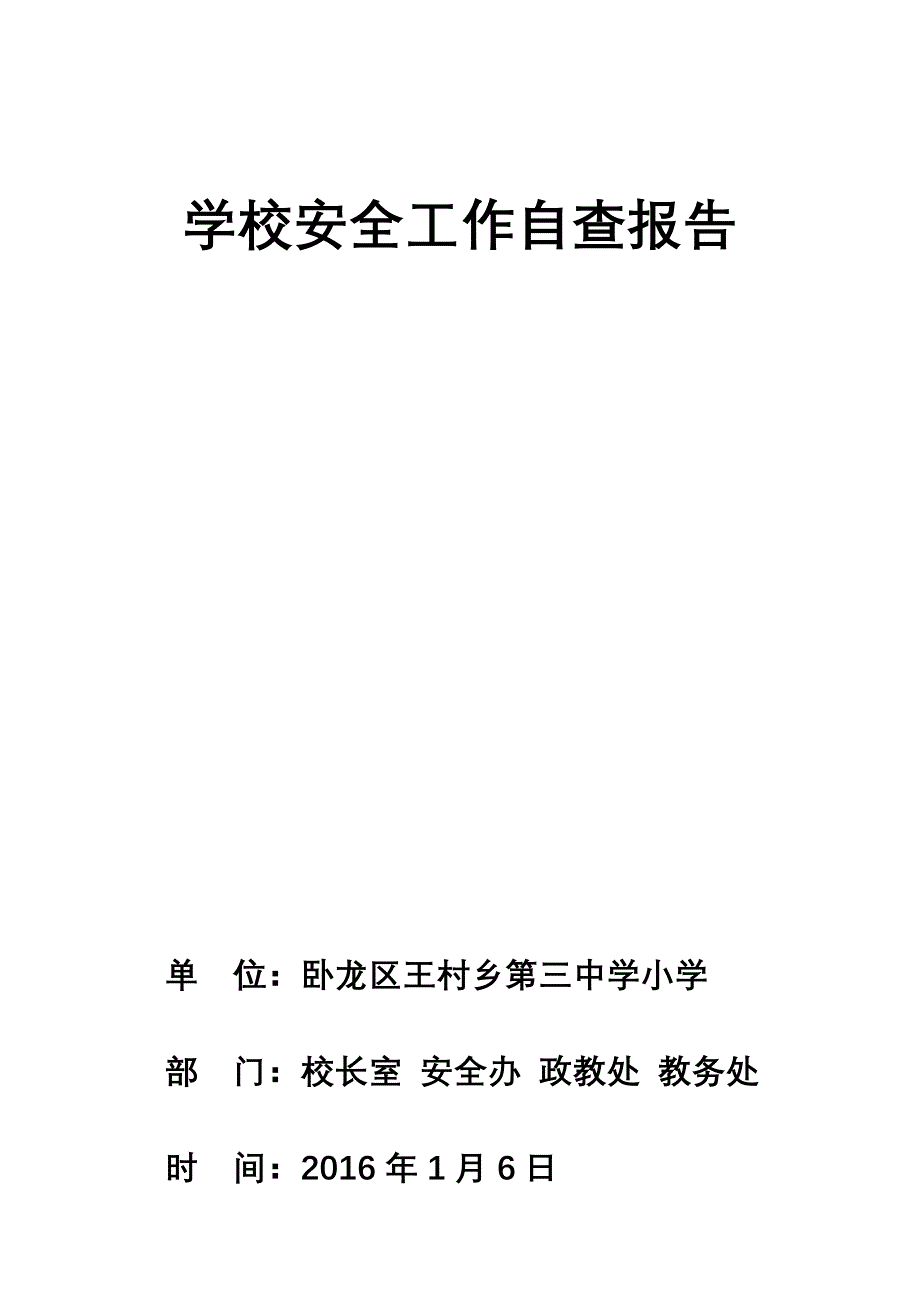 学校安全工作自查报告

单　位：卧龙区王村乡第三中学小学

部　门：校长室 安全办 政教处 教务处

时　间：2016 年 1 月 6 日